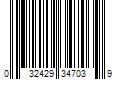 0 32429 34703 9